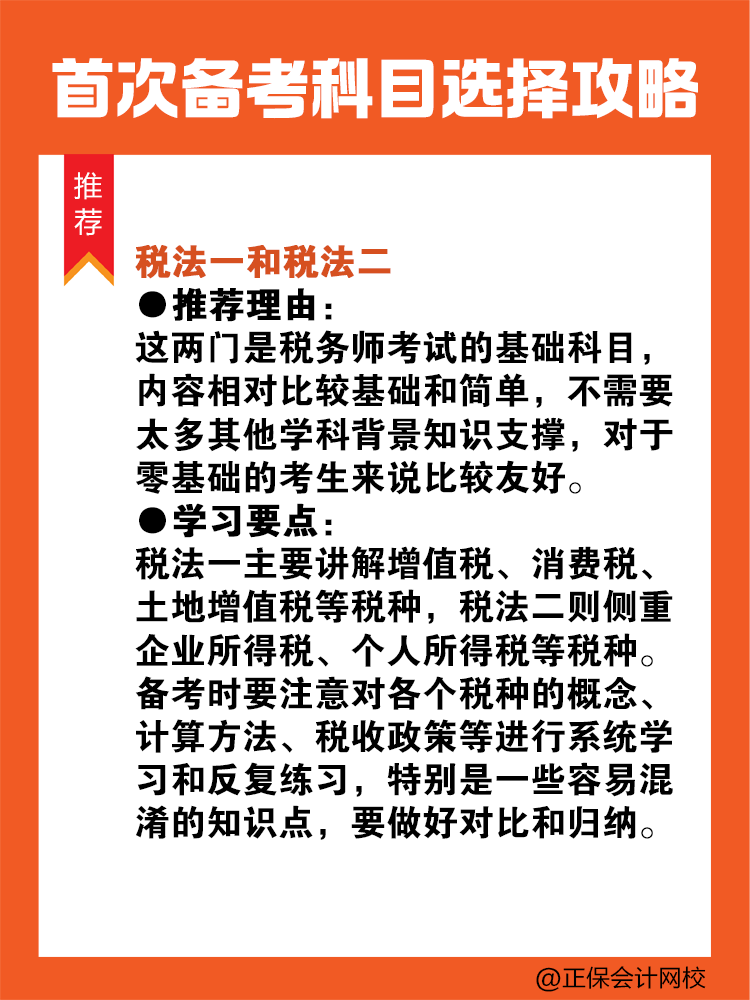 首次备考科目选择攻略

推荐

税法一和税法二

●推荐理由：

这两门是税务师考试的基础科目，内容相对比较基础和简单，不需要太多其他学科背景知识支撑，对于零基础的考生来说比较友好。

●学习要点：

税法一主要讲解增值税、消费税、土地增值税等税种，税法二则侧重企业所得税、个人所得税等税种。备考时要注意对各个税种的概念、计算方法、税收政策等进行系统学习和反复练习，特别是一些容易混淆的知识点，要做好对比和归纳。

@正保会计网校